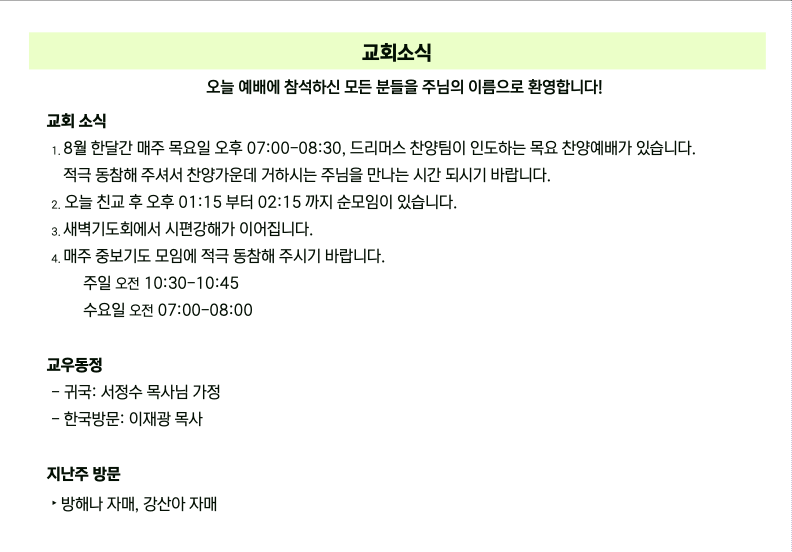 교회소식

오늘 예배에 참석하신 모든 분들을 주님의 이름으로 환영합니다!

교회 소식

1. 8월 한달간 매주 목요일 오후 07:00-08:30, 드리머스 찬양팀이 인도하는 목요 찬양예배가 있습니다. 적극 동참해 주셔서 찬양가운데 거하시는 주님을 만나는 시간 되시기 바랍니다.
2. 오늘 친교 후 오후 01:15 부터 02:15 까지 순모임이 있습니다.
3. 새벽기도회에서 시편강해가 이어집니다.
4. 매주 중보기도 모임에 적극 동참해 주시기 바랍니다.
주일 오전 10:30-10:45
수요일 오전 07:00-08:00

교우동정

- 귀국: 서정수 목사님 가정
- 한국방문: 이재광 목사

지난주 방문

‣ 방해나 자매, 강산아 자매